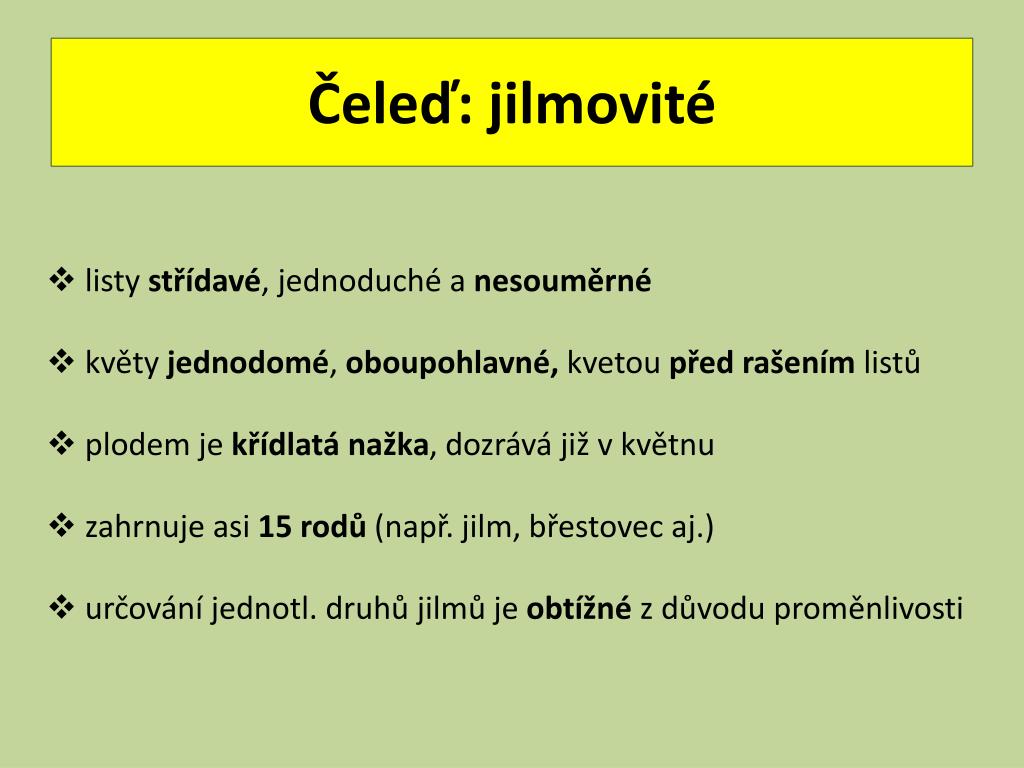 Čeleď: jilmovité

❖ listy střídavé, jednoduché a nesouměrné

❖ květy jednodomé, oboupohlavné, kvetou před rašením listů

❖ plodem je křídlatá nažka, dozrává již v květnu

❖ zahrnuje asi 15 rodů (např. jilm, břestovec aj.)

❖ určování jednotl. druhů jilmů je obtížné z důvodu proměnlivosti